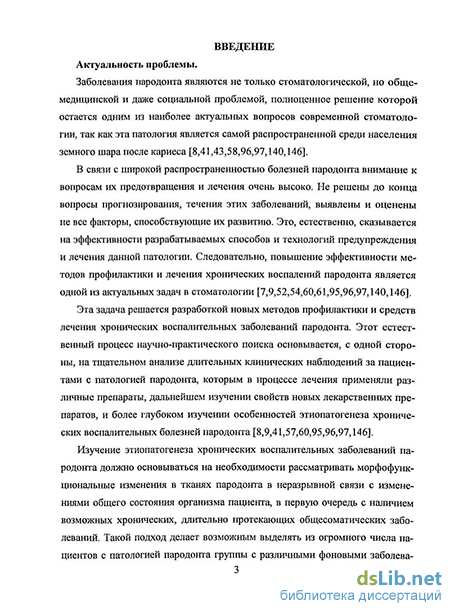 ВВЕДЕНИЕ

Актуальность проблемы.

Заболевания пародонта являются не только стоматологической, но общемедицинской и даже социальной проблемой, полноценное решение которой остается одним из наиболее актуальных вопросов современной стоматологии, так как эта патология является самой распространенной среди населения земного шара после кариеса [8,41,43,58,96,97,140,146].

В связи с широкой распространенностью болезней пародонта внимание к вопросам их предотвращения и лечения очень высоко. Не решены до конца вопросы прогнозирования, течения этих заболеваний, выявлены и оценены не все факторы, способствующие их развитию. Это, естественно, сказывается на эффективности разрабатываемых способов и технологий предупреждения и лечения данной патологии. Следовательно, повышение эффективности методов профилактики и лечения хронических воспалений пародонта является одной из актуальных задач в стоматологии [7,9,52,54,60,61,95,96,97,140,146].

Эта задача решается разработкой новых методов профилактики и средств лечения хронических воспалительных заболеваний пародонта. Этот естественный процесс научно-практического поиска основывается, с одной стороны, на тщательном анализе длительных клинических наблюдений за пациентами с патологией пародонта, которым в процессе лечения применяли различные препараты, дальнейшем изучении свойств новых лекарственных препаратов, и более глубоком изучении особенностей этиопатогенеза хронических воспалительных болезней пародонта [8,9,41,57,60,95,96,97,146].

Изучение этиопатогенеза хронических воспалительных заболеваний пародонта должно основываться на необходимости рассматривать морфофункциональные изменения в тканях пародонта в неразрывной связи с изменениями общего состояния организма пациента, в первую очередь с наличием возможных хронических, длительно протекающих общесоматических заболеваний. Такой подход делает возможным выделять из огромного числа пациентов с патологией пародонта группы с различными фоновыми заболева-

3

dsLib.net
библиотека диссертаций